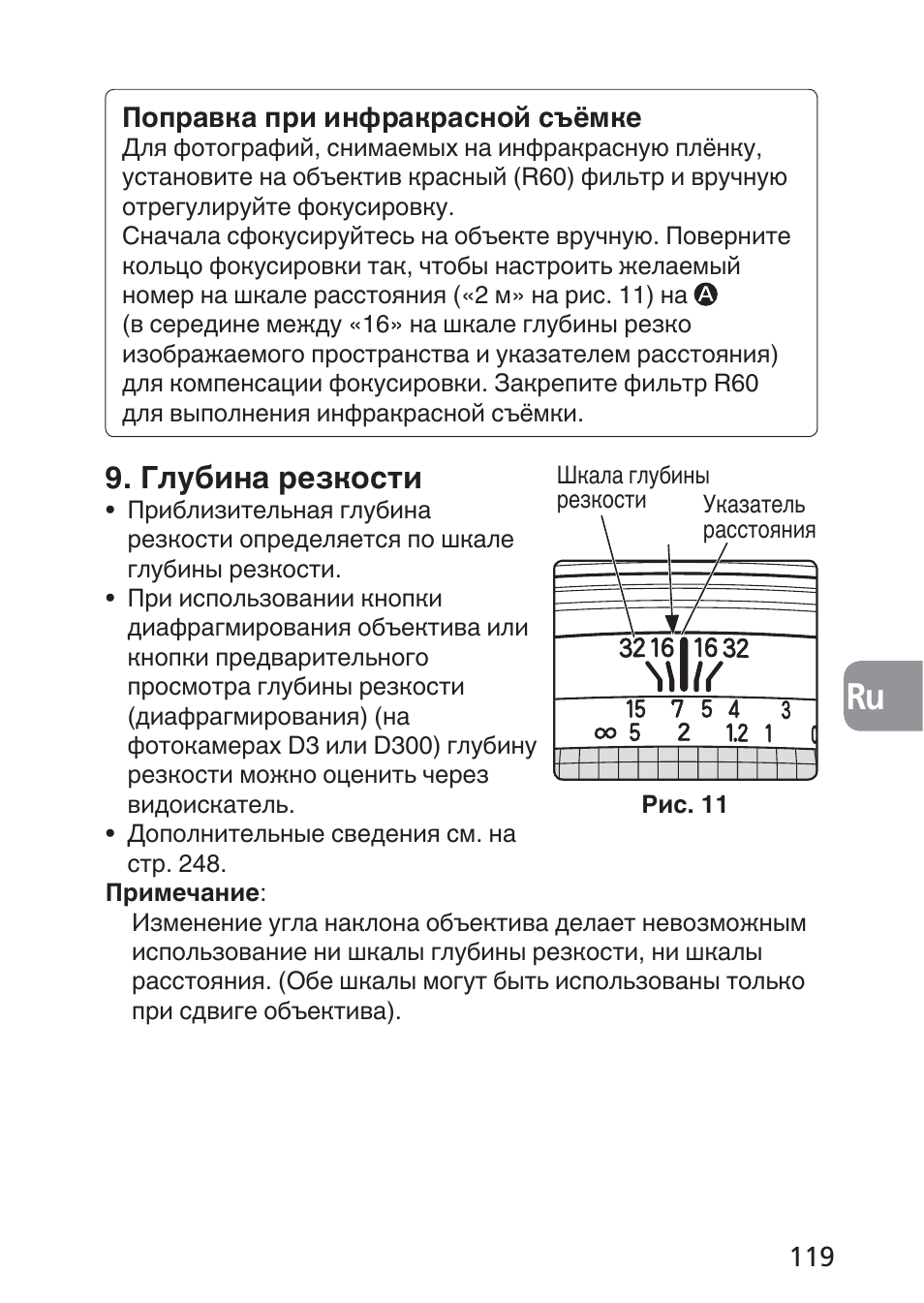 **Поправка при инфракрасной съёмке**
Для фотографий, снимаемых на инфракрасную плёнку, установите на объектив красный (R60) фильтр и вручную отрегулируйте фокусировку.
Сначала сфокусируйтесь на объекте вручную. Поверните кольцо фокусировки так, чтобы настроить желаемый номер на шкале расстояния («2 м» на рис. 11) на A (в середине между «16» на шкале глубины резко изображаемого пространства и указателем расстояния) для компенсации фокусировки. Закрепите фильтр R60 для выполнения инфракрасной съёмки.

**9. Глубина резкости**
• Приблизительная глубина резкости определяется по шкале глубины резкости.
• При использовании кнопки диафрагмирования объектива или кнопки предварительного просмотра глубины резкости (диафрагмирования) (на фотокамерах D3 или D300) глубину резкости можно оценить через видоискатель.
• Дополнительные сведения см. на стр. 248.

Шкала глубины резкости
Указатель расстояния
32 16 16 32
15 7 5 4 3
∞ 5 2 1.2 1
**Рис. 11**

Ru

**Примечание**:
Изменение угла наклона объектива делает невозможным использование ни шкалы глубины резкости, ни шкалы расстояния. (Обе шкалы могут быть использованы только при сдвиге объектива).

119